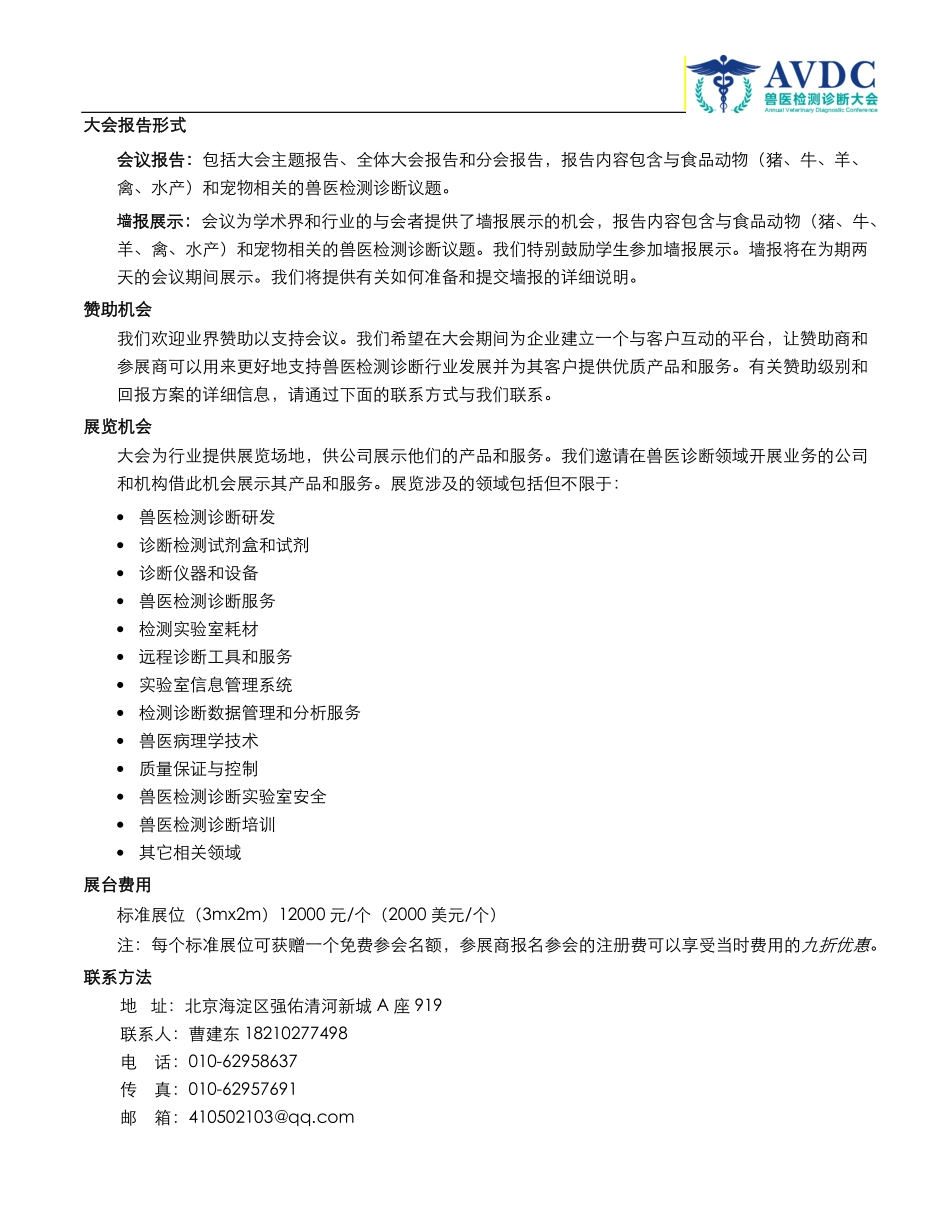 AVDC
兽医检测诊断大会
Annual Veterinary Diagnostic Conference

大会报告形式

会议报告：包括大会主题报告、全体大会报告和分会报告，报告内容包含与食品动物（猪、牛、羊、禽、水产）和宠物相关的兽医检测诊断议题。

墙报展示：会议为学术界和行业的与会者提供了墙报展示的机会，报告内容包含与食品动物（猪、牛、羊、禽、水产）和宠物相关的兽医检测诊断议题。我们特别鼓励学生参加墙报展示。墙报将在为期两天的会议期间展示。我们将提供有关如何准备和提交墙报的详细说明。

赞助机会

我们欢迎业界赞助以支持会议。我们希望在大会期间为企业建立一个与客户互动的平台，让赞助商和参展商可以用来更好地支持兽医检测诊断行业发展并为其客户提供优质产品和服务。有关赞助级别和回报方案的详细信息，请通过下面的联系方式与我们联系。

展览机会

大会为行业提供展览场地，供公司展示他们的产品和服务。我们邀请在兽医诊断领域开展业务的公司和机构借此机会展示其产品和服务。展览涉及的领域包括但不限于：

• 兽医检测诊断研发
• 诊断检测试剂盒和试剂
• 诊断仪器和设备
• 兽医检测诊断服务
• 检测实验室耗材
• 远程诊断工具和服务
• 实验室信息管理系统
• 检测诊断数据管理和分析服务
• 兽医病理学技术
• 质量保证与控制
• 兽医检测诊断实验室安全
• 兽医检测诊断培训
• 其它相关领域

展台费用

标准展位（3mx2m）12000 元/个（2000 美元/个）

注：每个标准展位可获赠一个免费参会名额，参展商报名参会的注册费可以享受当时费用的九折优惠。

联系方法

地　址：北京海淀区强佑清河新城 A 座 919
联系人：曹建东 18210277498
电　话：010-62958637
传　真：010-62957691
邮　箱：410502103@qq.com